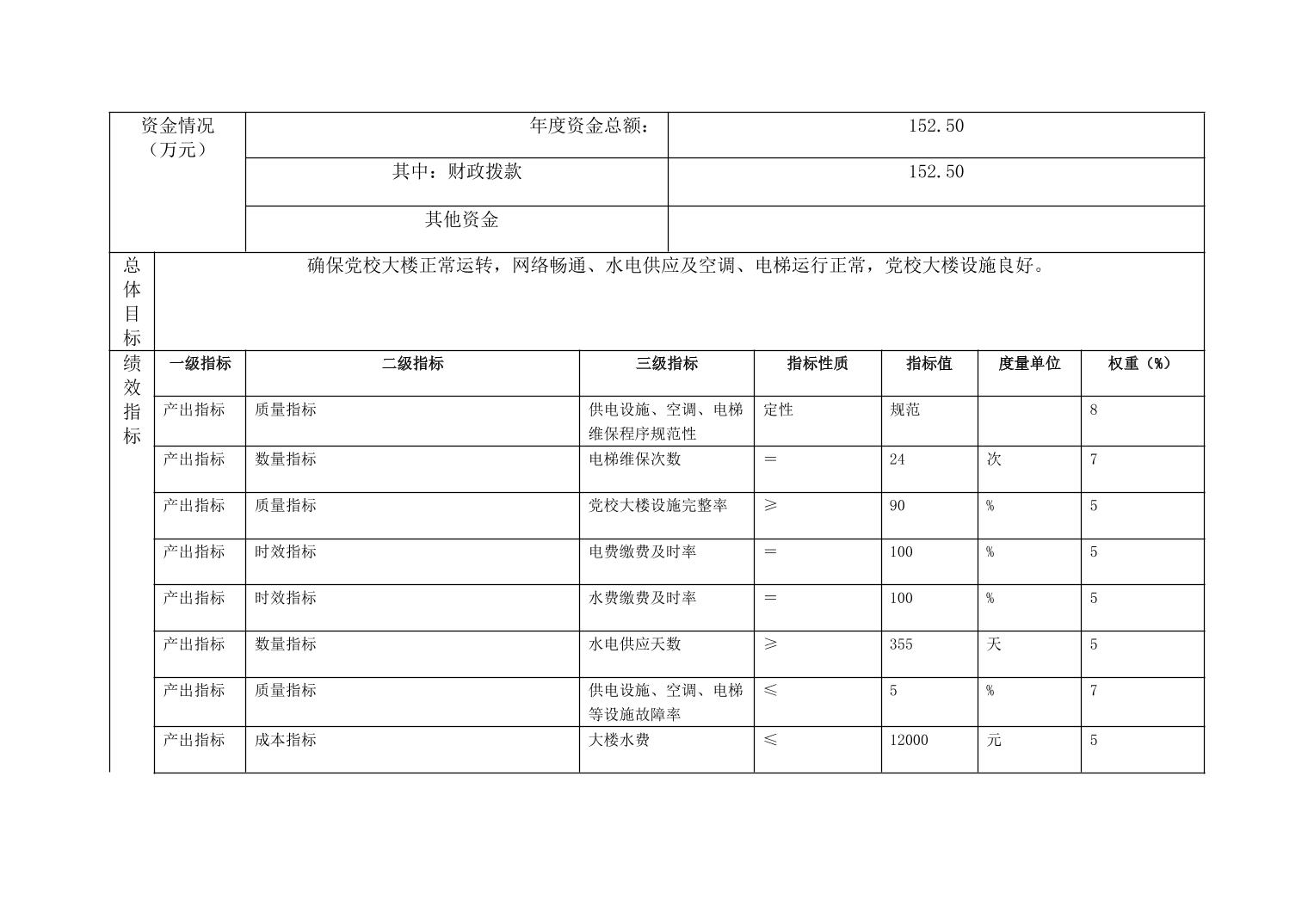 | 资金情况（万元） | 年度资金总额： | 152.50 |
|---|---|---|
|  | 其中：财政拨款 | 152.50 |
|  | 其他资金 |  |

| 总体目标 | 确保党校大楼正常运转，网络畅通、水电供应及空调、电梯运行正常，党校大楼设施良好。 |
|---|---|

| 绩效指标 | 一级指标 | 二级指标 | 三级指标 | 指标性质 | 指标值 | 度量单位 | 权重（%） |
|---|---|---|---|---|---|---|---|
|  | 产出指标 | 质量指标 | 供电设施、空调、电梯维保程序规范性 | 定性 | 规范 |  | 8 |
|  | 产出指标 | 数量指标 | 电梯维保次数 | ＝ | 24 | 次 | 7 |
|  | 产出指标 | 质量指标 | 党校大楼设施完整率 | ≥ | 90 | % | 5 |
|  | 产出指标 | 时效指标 | 电费缴费及时率 | ＝ | 100 | % | 5 |
|  | 产出指标 | 时效指标 | 水费缴费及时率 | ＝ | 100 | % | 5 |
|  | 产出指标 | 数量指标 | 水电供应天数 | ≥ | 355 | 天 | 5 |
|  | 产出指标 | 质量指标 | 供电设施、空调、电梯等设施故障率 | ≤ | 5 | % | 7 |
|  | 产出指标 | 成本指标 | 大楼水费 | ≤ | 12000 | 元 | 5 |